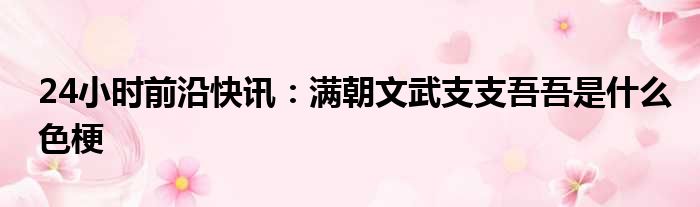 24小时前沿快讯：满朝文武支支吾吾是什么色梗